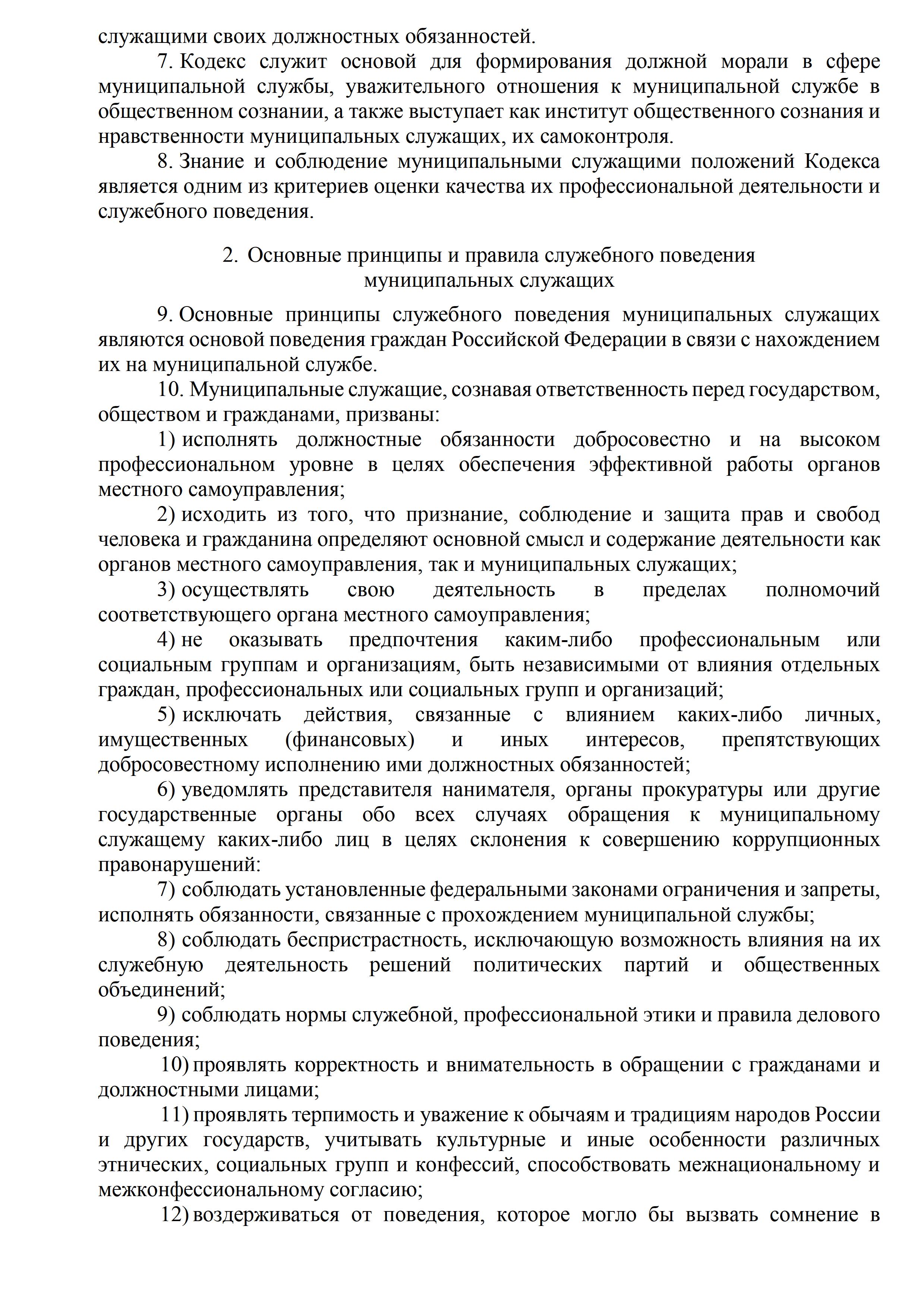 служащими своих должностных обязанностей.

7. Кодекс служит основой для формирования должной морали в сфере муниципальной службы, уважительного отношения к муниципальной службе в общественном сознании, а также выступает как институт общественного сознания и нравственности муниципальных служащих, их самоконтроля.

8. Знание и соблюдение муниципальными служащими положений Кодекса является одним из критериев оценки качества их профессиональной деятельности и служебного поведения.

2. Основные принципы и правила служебного поведения муниципальных служащих

9. Основные принципы служебного поведения муниципальных служащих являются основой поведения граждан Российской Федерации в связи с нахождением их на муниципальной службе.

10. Муниципальные служащие, сознавая ответственность перед государством, обществом и гражданами, призваны:

1) исполнять должностные обязанности добросовестно и на высоком профессиональном уровне в целях обеспечения эффективной работы органов местного самоуправления;

2) исходить из того, что признание, соблюдение и защита прав и свобод человека и гражданина определяют основной смысл и содержание деятельности как органов местного самоуправления, так и муниципальных служащих;

3) осуществлять свою деятельность в пределах полномочий соответствующего органа местного самоуправления;

4) не оказывать предпочтения каким-либо профессиональным или социальным группам и организациям, быть независимыми от влияния отдельных граждан, профессиональных или социальных групп и организаций;

5) исключать действия, связанные с влиянием каких-либо личных, имущественных (финансовых) и иных интересов, препятствующих добросовестному исполнению ими должностных обязанностей;

6) уведомлять представителя нанимателя, органы прокуратуры или другие государственные органы обо всех случаях обращения к муниципальному служащему каких-либо лиц в целях склонения к совершению коррупционных правонарушений:

7) соблюдать установленные федеральными законами ограничения и запреты, исполнять обязанности, связанные с прохождением муниципальной службы;

8) соблюдать беспристрастность, исключающую возможность влияния на их служебную деятельность решений политических партий и общественных объединений;

9) соблюдать нормы служебной, профессиональной этики и правила делового поведения;

10) проявлять корректность и внимательность в обращении с гражданами и должностными лицами;

11) проявлять терпимость и уважение к обычаям и традициям народов России и других государств, учитывать культурные и иные особенности различных этнических, социальных групп и конфессий, способствовать межнациональному и межконфессиональному согласию;

12) воздерживаться от поведения, которое могло бы вызвать сомнение в